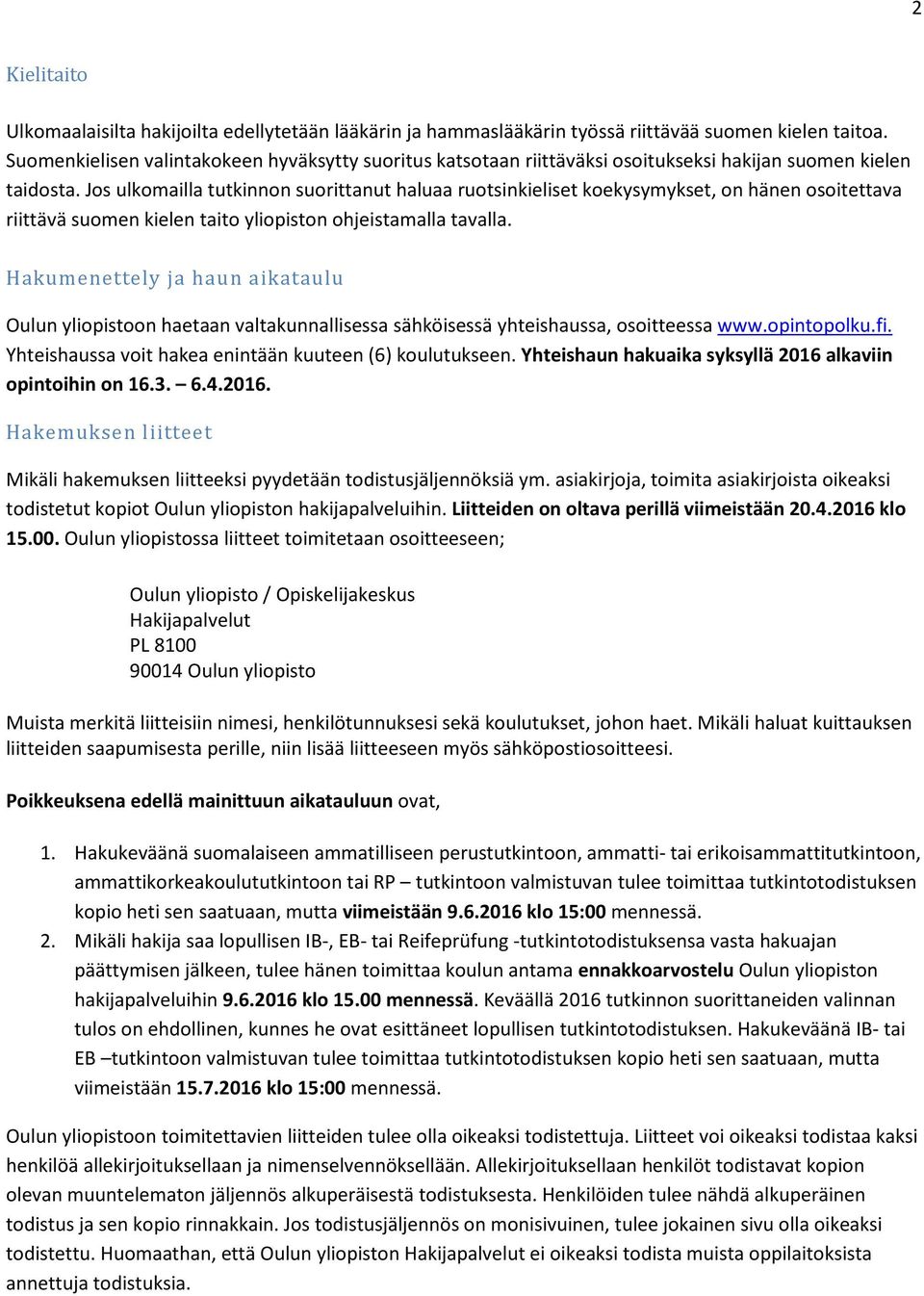 2

Kielitaito

Ulkomaalaisilta hakijoilta edellytetään lääkärin ja hammaslääkärin työssä riittävää suomen kielen taitoa. Suomenkielisen valintakokeen hyväksytty suoritus katsotaan riittäväksi osoitukseksi hakijan suomen kielen taidosta. Jos ulkomailla tutkinnon suorittanut haluaa ruotsinkieliset koekysymykset, on hänen osoitettava riittävä suomen kielen taito yliopiston ohjeistamalla tavalla.

Hakumenettely ja haun aikataulu

Oulun yliopistoon haetaan valtakunnallisessa sähköisessä yhteishaussa, osoitteessa www.opintopolku.fi. Yhteishaussa voit hakea enintään kuuteen (6) koulutukseen. Yhteishaun hakuaika syksyllä 2016 alkaviin opintoihin on 16.3. – 6.4.2016.

Hakemuksen liitteet

Mikäli hakemuksen liitteeksi pyydetään todistusjäljennöksiä ym. asiakirjoja, toimita asiakirjoista oikeaksi todistetut kopiot Oulun yliopiston hakijapalveluihin. Liitteiden on oltava perillä viimeistään 20.4.2016 klo 15.00. Oulun yliopistossa liitteet toimitetaan osoitteeseen;

Oulun yliopisto / Opiskelijakeskus
Hakijapalvelut
PL 8100
90014 Oulun yliopisto

Muista merkitä liitteisiin nimesi, henkilötunnuksesi sekä koulutukset, johon haet. Mikäli haluat kuittauksen liitteiden saapumisesta perille, niin lisää liitteeseen myös sähköpostiosoitteesi.

Poikkeuksena edellä mainittuun aikatauluun ovat,

1. Hakukeväänä suomalaiseen ammatilliseen perustutkintoon, ammatti- tai erikoisammattitutkintoon, ammattikorkeakoulututkintoon tai RP – tutkintoon valmistuvan tulee toimittaa tutkintotodistuksen kopio heti sen saatuaan, mutta viimeistään 9.6.2016 klo 15:00 mennessä.
2. Mikäli hakija saa lopullisen IB-, EB- tai Reifeprüfung -tutkintotodistuksensa vasta hakuajan päättymisen jälkeen, tulee hänen toimittaa koulun antama ennakkoarvostelu Oulun yliopiston hakijapalveluihin 9.6.2016 klo 15.00 mennessä. Keväällä 2016 tutkinnon suorittaneiden valinnan tulos on ehdollinen, kunnes he ovat esittäneet lopullisen tutkintotodistuksen. Hakukeväänä IB- tai EB –tutkintoon valmistuvan tulee toimittaa tutkintotodistuksen kopio heti sen saatuaan, mutta viimeistään 15.7.2016 klo 15:00 mennessä.

Oulun yliopistoon toimitettavien liitteiden tulee olla oikeaksi todistettuja. Liitteet voi oikeaksi todistaa kaksi henkilöä allekirjoituksellaan ja nimenselvennöksellään. Allekirjoituksellaan henkilöt todistavat kopion olevan muuntelematon jäljennös alkuperäisestä todistuksesta. Henkilöiden tulee nähdä alkuperäinen todistus ja sen kopio rinnakkain. Jos todistusjäljennös on monisivuinen, tulee jokainen sivu olla oikeaksi todistettu. Huomaathan, että Oulun yliopiston Hakijapalvelut ei oikeaksi todista muista oppilaitoksista annettuja todistuksia.